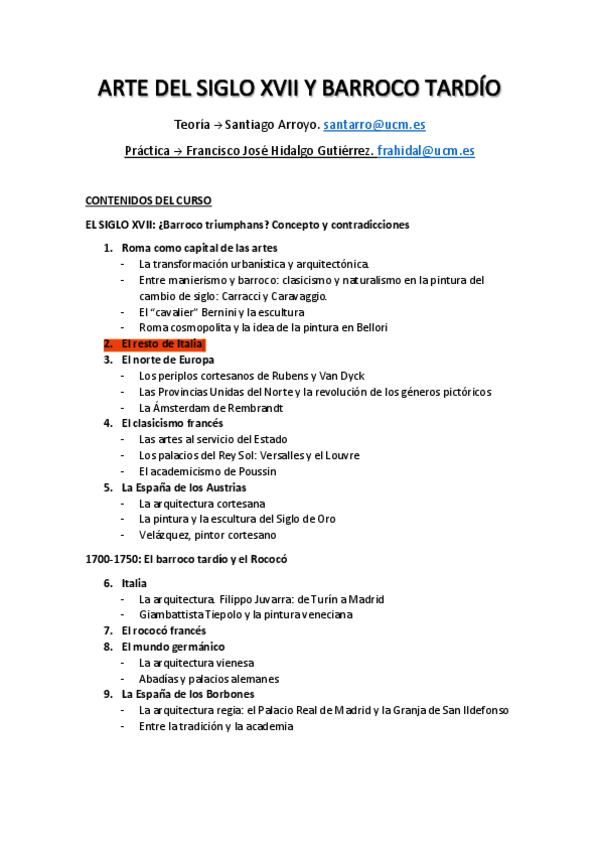 ARTE DEL SIGLO XVII Y BARROCO TARDÍO

Teoría → Santiago Arroyo. santarro@ucm.es

Práctica → Francisco José Hidalgo Gutiérrez. frahidal@ucm.es

CONTENIDOS DEL CURSO

EL SIGLO XVII: ¿Barroco triumphans? Concepto y contradicciones

1. Roma como capital de las artes
- La transformación urbanística y arquitectónica.
- Entre manierismo y barroco: clasicismo y naturalismo en la pintura del cambio de siglo: Carracci y Caravaggio.
- El "cavalier" Bernini y la escultura
- Roma cosmopolita y la idea de la pintura en Bellori
2. El resto de Italia
3. El norte de Europa
- Los periplos cortesanos de Rubens y Van Dyck
- Las Provincias Unidas del Norte y la revolución de los géneros pictóricos
- La Ámsterdam de Rembrandt
4. El clasicismo francés
- Las artes al servicio del Estado
- Los palacios del Rey Sol: Versalles y el Louvre
- El academicismo de Poussin
5. La España de los Austrias
- La arquitectura cortesana
- La pintura y la escultura del Siglo de Oro
- Velázquez, pintor cortesano

1700-1750: El barroco tardío y el Rococó

6. Italia
- La arquitectura. Filippo Juvarra: de Turín a Madrid
- Giambattista Tiepolo y la pintura veneciana
7. El rococó francés
8. El mundo germánico
- La arquitectura vienesa
- Abadías y palacios alemanes
9. La España de los Borbones
- La arquitectura regia: el Palacio Real de Madrid y la Granja de San Ildefonso
- Entre la tradición y la academia